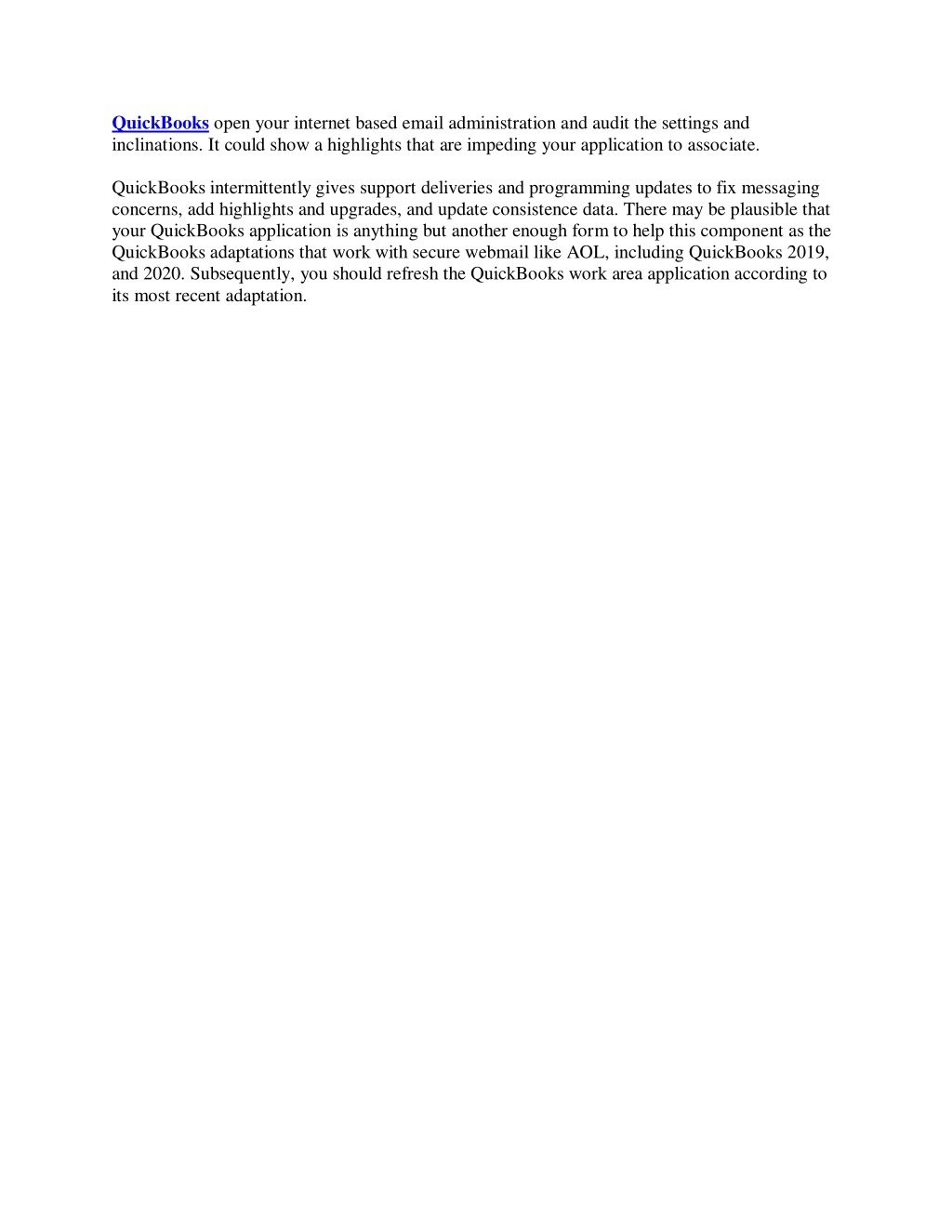 QuickBooks open your internet based email administration and audit the settings and inclinations. It could show a highlights that are impeding your application to associate.

QuickBooks intermittently gives support deliveries and programming updates to fix messaging concerns, add highlights and upgrades, and update consistence data. There may be plausible that your QuickBooks application is anything but another enough form to help this component as the QuickBooks adaptations that work with secure webmail like AOL, including QuickBooks 2019, and 2020. Subsequently, you should refresh the QuickBooks work area application according to its most recent adaptation.